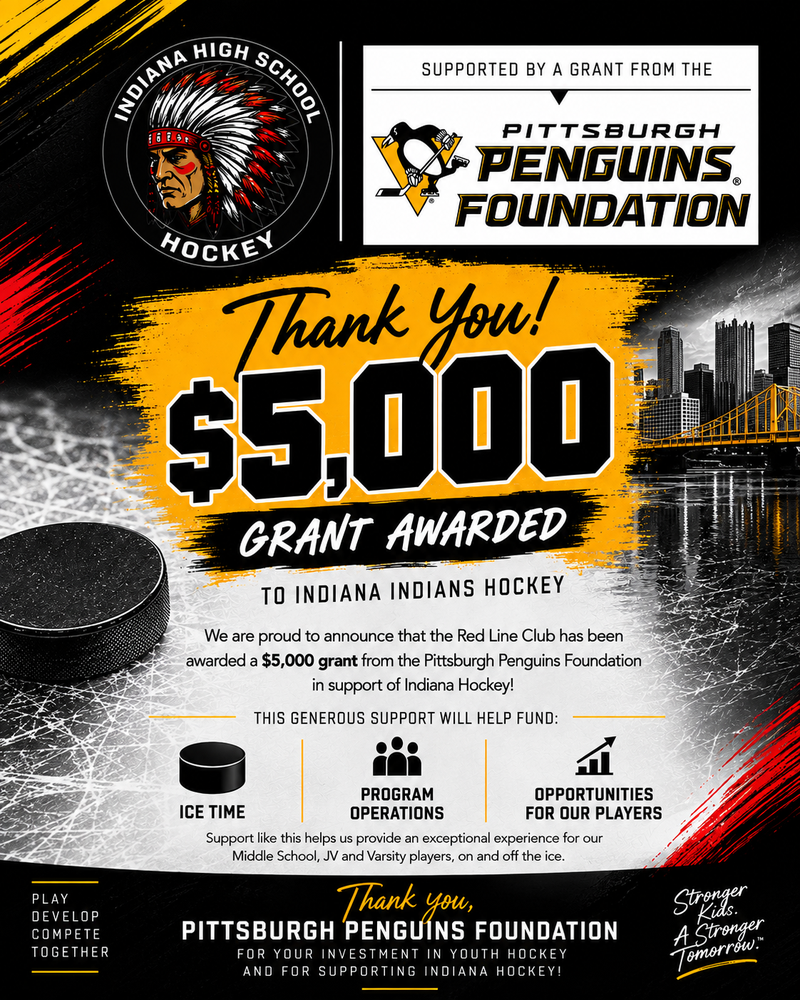 INDIANA HIGH SCHOOL
HOCKEY

SUPPORTED BY A GRANT FROM THE

PITTSBURGH
PENGUINS®
FOUNDATION

Thank You!

$5,000

GRANT AWARDED

TO INDIANA INDIANS HOCKEY

We are proud to announce that the Red Line Club has been awarded a $5,000 grant from the Pittsburgh Penguins Foundation in support of Indiana Hockey!

THIS GENEROUS SUPPORT WILL HELP FUND:

ICE TIME

PROGRAM OPERATIONS

OPPORTUNITIES FOR OUR PLAYERS

Support like this helps us provide an exceptional experience for our Middle School, JV and Varsity players, on and off the ice.

PLAY
DEVELOP
COMPETE
TOGETHER

Thank you,
PITTSBURGH PENGUINS FOUNDATION
FOR YOUR INVESTMENT IN YOUTH HOCKEY
AND FOR SUPPORTING INDIANA HOCKEY!

Stronger Kids. A Stronger Tomorrow.™